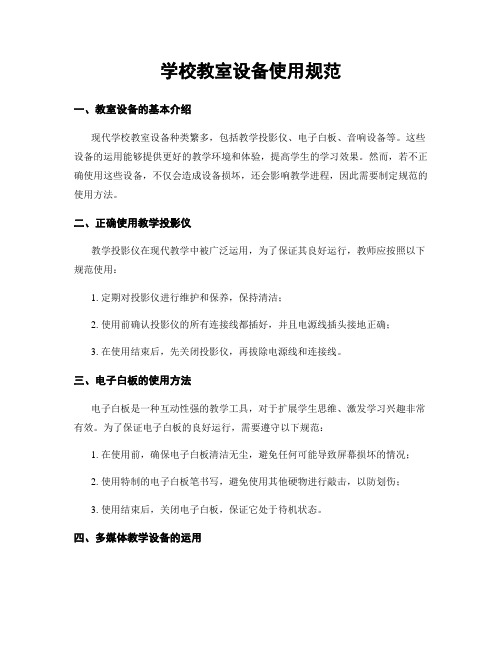 学校教室设备使用规范

一、教室设备的基本介绍

现代学校教室设备种类繁多，包括教学投影仪、电子白板、音响设备等。这些设备的运用能够提供更好的教学环境和体验，提高学生的学习效果。然而，若不正确使用这些设备，不仅会造成设备损坏，还会影响教学进程，因此需要制定规范的使用方法。

二、正确使用教学投影仪

教学投影仪在现代教学中被广泛运用，为了保证其良好运行，教师应按照以下规范使用：

1. 定期对投影仪进行维护和保养，保持清洁；

2. 使用前确认投影仪的所有连接线都插好，并且电源线插头接地正确；

3. 在使用结束后，先关闭投影仪，再拔除电源线和连接线。

三、电子白板的使用方法

电子白板是一种互动性强的教学工具，对于扩展学生思维、激发学习兴趣非常有效。为了保证电子白板的良好运行，需要遵守以下规范：

1. 在使用前，确保电子白板清洁无尘，避免任何可能导致屏幕损坏的情况；

2. 使用特制的电子白板笔书写，避免使用其他硬物进行敲击，以防划伤；

3. 使用结束后，关闭电子白板，保证它处于待机状态。

四、多媒体教学设备的运用